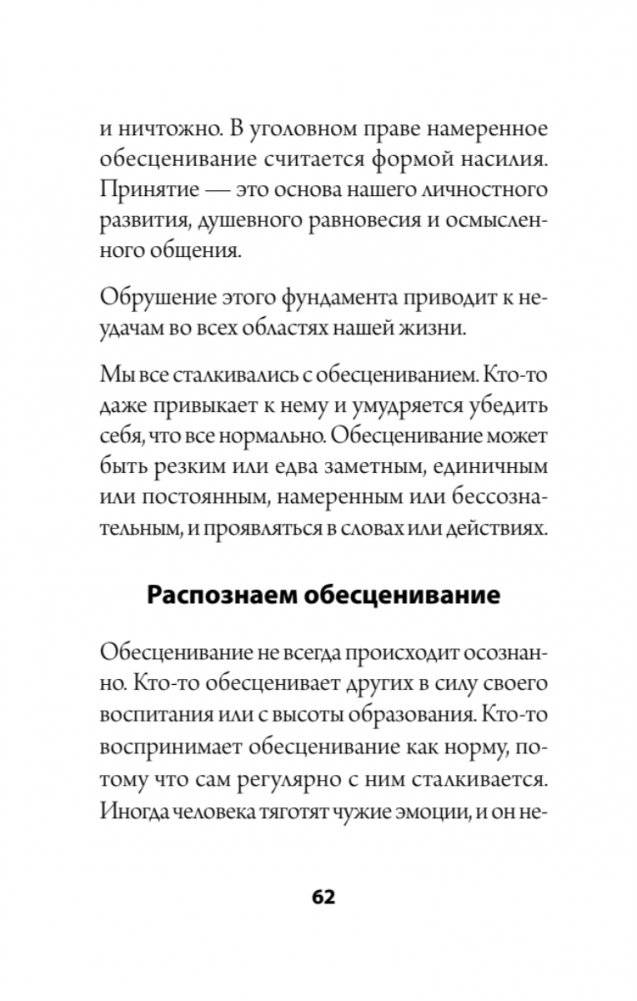 и ничтожно. В уголовном праве намеренное обесценивание считается формой насилия. Принятие — это основа нашего личностного развития, душевного равновесия и осмысленного общения.

Обрушение этого фундамента приводит к неудачам во всех областях нашей жизни.

Мы все сталкивались с обесцениванием. Кто-то даже привыкает к нему и умудряется убедить себя, что все нормально. Обесценивание может быть резким или едва заметным, единичным или постоянным, намеренным или бессознательным, и проявляться в словах или действиях.

Распознаем обесценивание

Обесценивание не всегда происходит осознанно. Кто-то обесценивает других в силу своего воспитания или с высоты образования. Кто-то воспринимает обесценивание как норму, потому что сам регулярно с ним сталкивается. Иногда человека тяготят чужие эмоции, и он не-

62